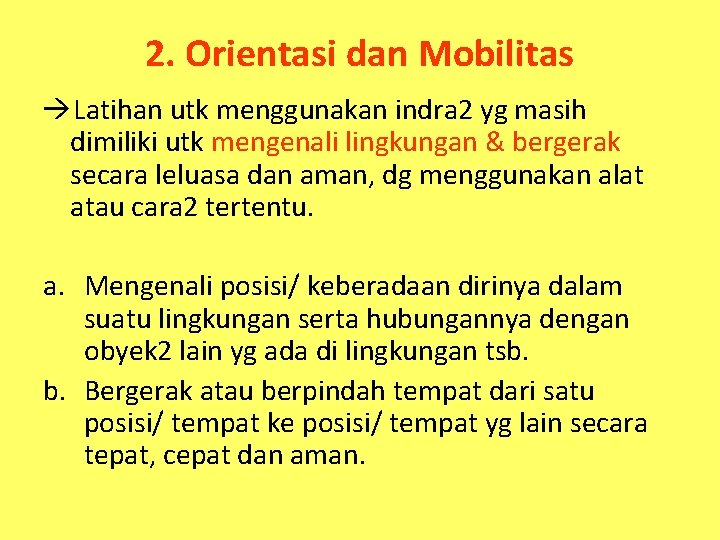 2. Orientasi dan Mobilitas

→Latihan utk menggunakan indra2 yg masih dimiliki utk mengenali lingkungan & bergerak secara leluasa dan aman, dg menggunakan alat atau cara2 tertentu.

a. Mengenali posisi/ keberadaan dirinya dalam suatu lingkungan serta hubungannya dengan obyek2 lain yg ada di lingkungan tsb.
b. Bergerak atau berpindah tempat dari satu posisi/ tempat ke posisi/ tempat yg lain secara tepat, cepat dan aman.